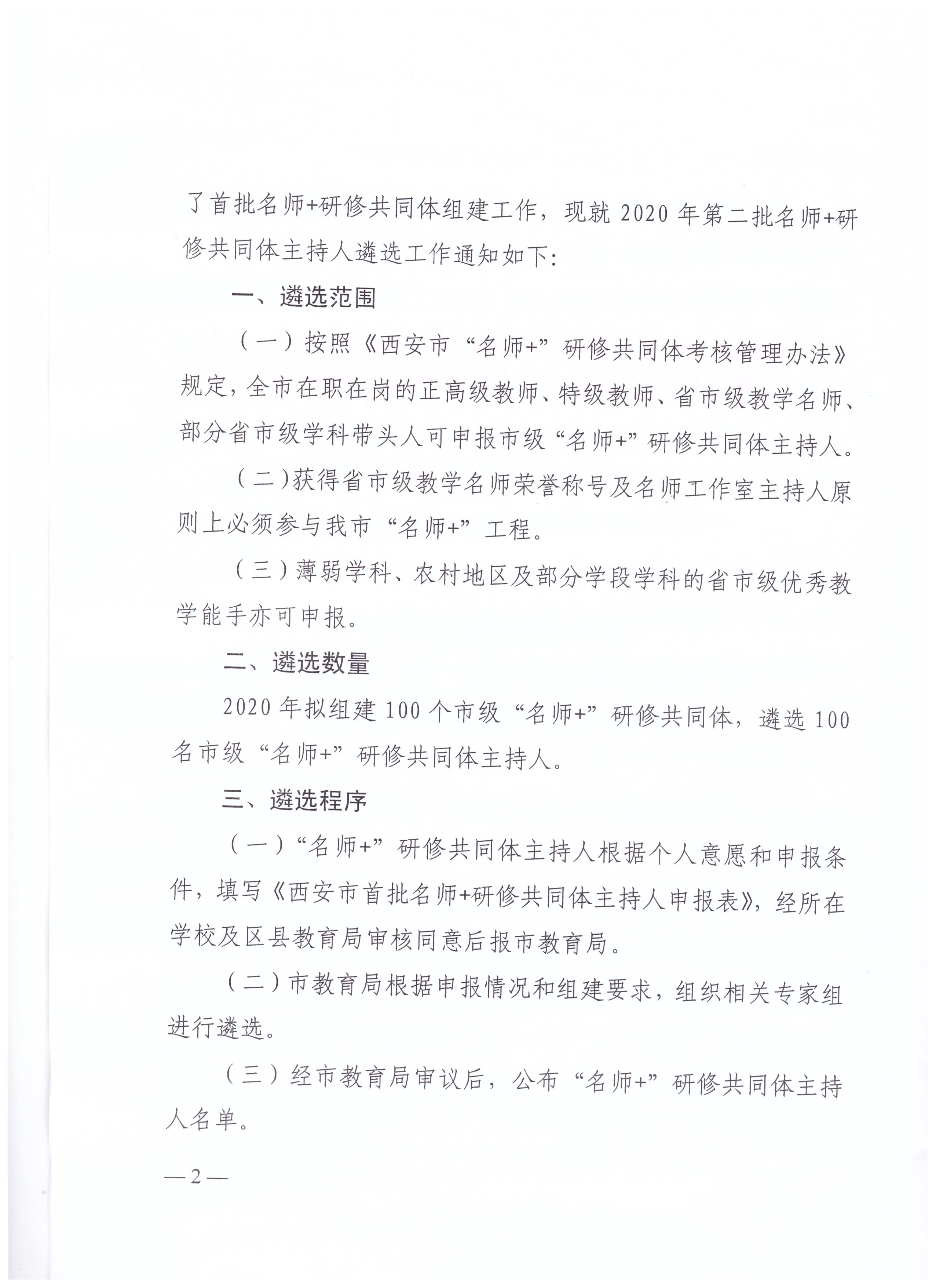 了首批名师+研修共同体组建工作，现就 2020 年第二批名师+研修共同体主持人遴选工作通知如下：

一、遴选范围

（一）按照《西安市“名师+”研修共同体考核管理办法》规定，全市在职在岗的正高级教师、特级教师、省市级教学名师、部分省市级学科带头人可申报市级“名师+”研修共同体主持人。

（二）获得省市级教学名师荣誉称号及名师工作室主持人原则上必须参与我市“名师+”工程。

（三）薄弱学科、农村地区及部分学段学科的省市级优秀教学能手亦可申报。

二、遴选数量

2020 年拟组建 100 个市级“名师+”研修共同体，遴选 100 名市级“名师+”研修共同体主持人。

三、遴选程序

（一）“名师+”研修共同体主持人根据个人意愿和申报条件，填写《西安市首批名师+研修共同体主持人申报表》，经所在学校及区县教育局审核同意后报市教育局。

（二）市教育局根据申报情况和组建要求，组织相关专家组进行遴选。

（三）经市教育局审议后，公布“名师+”研修共同体主持人名单。

—2—